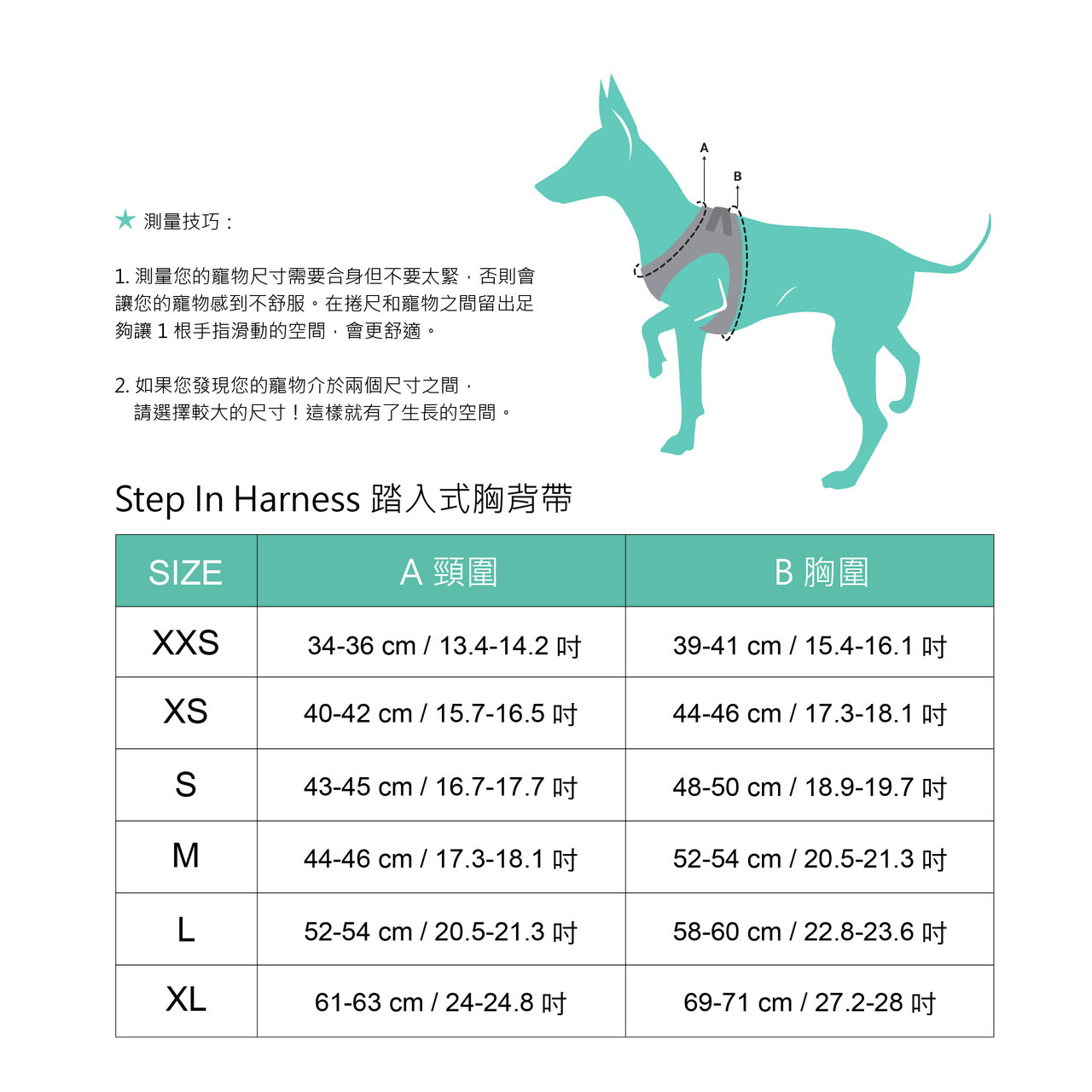 ★ 測量技巧：

1. 測量您的寵物尺寸需要合身但不要太緊，否則會讓您的寵物感到不舒服。在捲尺和寵物之間留出足夠讓 1 根手指滑動的空間，會更舒適。

2. 如果您發現您的寵物介於兩個尺寸之間，請選擇較大的尺寸！這樣就有了生長的空間。

A

B

Step In Harness 踏入式胸背帶

| SIZE | A 頸圍 | B 胸圍 |
|---|---|---|
| XXS | 34-36 cm / 13.4-14.2 吋 | 39-41 cm / 15.4-16.1 吋 |
| XS | 40-42 cm / 15.7-16.5 吋 | 44-46 cm / 17.3-18.1 吋 |
| S | 43-45 cm / 16.7-17.7 吋 | 48-50 cm / 18.9-19.7 吋 |
| M | 44-46 cm / 17.3-18.1 吋 | 52-54 cm / 20.5-21.3 吋 |
| L | 52-54 cm / 20.5-21.3 吋 | 58-60 cm / 22.8-23.6 吋 |
| XL | 61-63 cm / 24-24.8 吋 | 69-71 cm / 27.2-28 吋 |